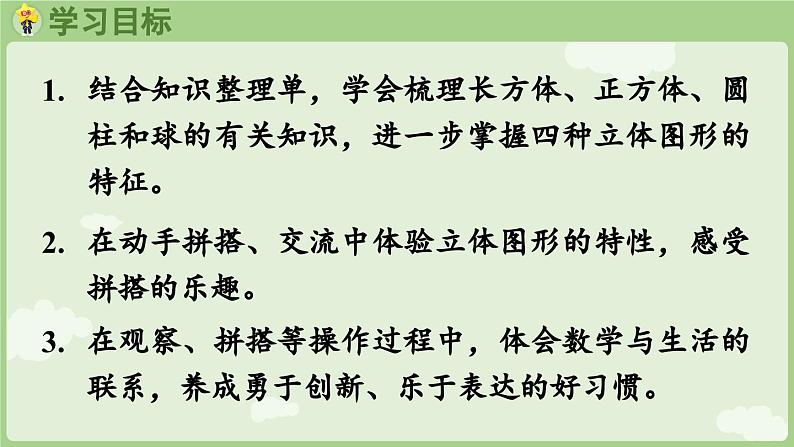 学习目标

1. 结合知识整理单，学会梳理长方体、正方体、圆柱和球的有关知识，进一步掌握四种立体图形的特征。

2. 在动手拼搭、交流中体验立体图形的特性，感受拼搭的乐趣。

3. 在观察、拼搭等操作过程中，体会数学与生活的联系，养成勇于创新、乐于表达的好习惯。